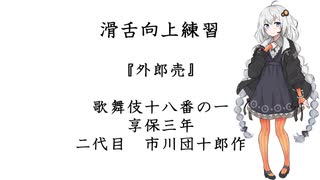 滑舌向上練習

『外郎売』

歌舞伎十八番の一
享保三年
二代目　市川団十郎作